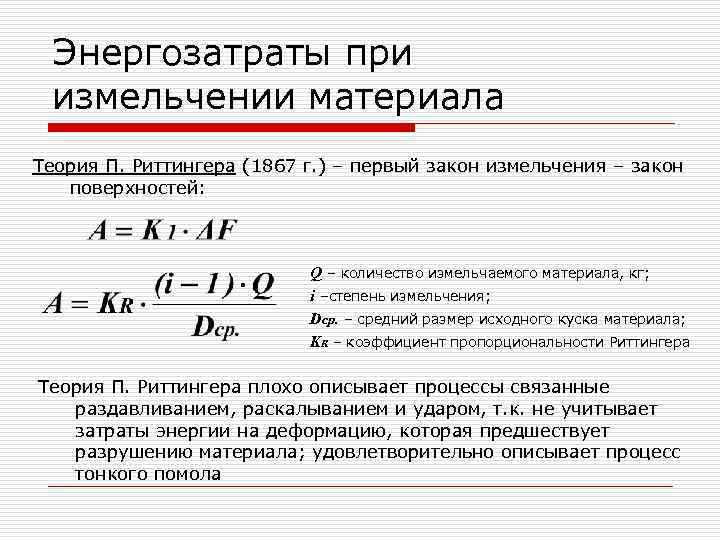 Энергозатраты при измельчении материала

Теория П. Риттингера (1867 г.) – первый закон измельчения – закон поверхностей:

$A = K_1 \cdot \Delta F$

$A = K_R \cdot \frac{(i-1) \cdot Q}{D_{ср.}}$

$Q$ – количество измельчаемого материала, кг;
$i$ –степень измельчения;
$D_{ср.}$ – средний размер исходного куска материала;
$K_R$ – коэффициент пропорциональности Риттингера

Теория П. Риттингера плохо описывает процессы связанные раздавливанием, раскалыванием и ударом, т.к. не учитывает затраты энергии на деформацию, которая предшествует разрушению материала; удовлетворительно описывает процесс тонкого помола